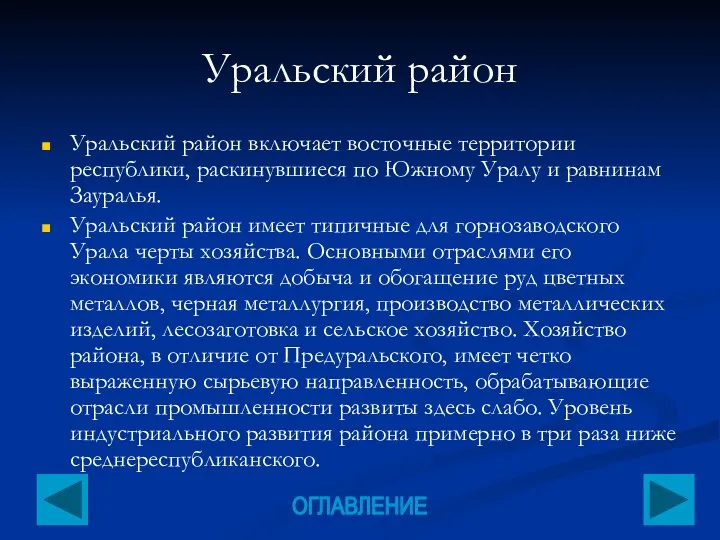 Уральский район

Уральский район включает восточные территории республики, раскинувшиеся по Южному Уралу и равнинам Зауралья.

Уральский район имеет типичные для горнозаводского Урала черты хозяйства. Основными отраслями его экономики являются добыча и обогащение руд цветных металлов, черная металлургия, производство металлических изделий, лесозаготовка и сельское хозяйство. Хозяйство района, в отличие от Предуральского, имеет четко выраженную сырьевую направленность, обрабатывающие отрасли промышленности развиты здесь слабо. Уровень индустриального развития района примерно в три раза ниже среднереспубликанского.

ОГЛАВЛЕНИЕ